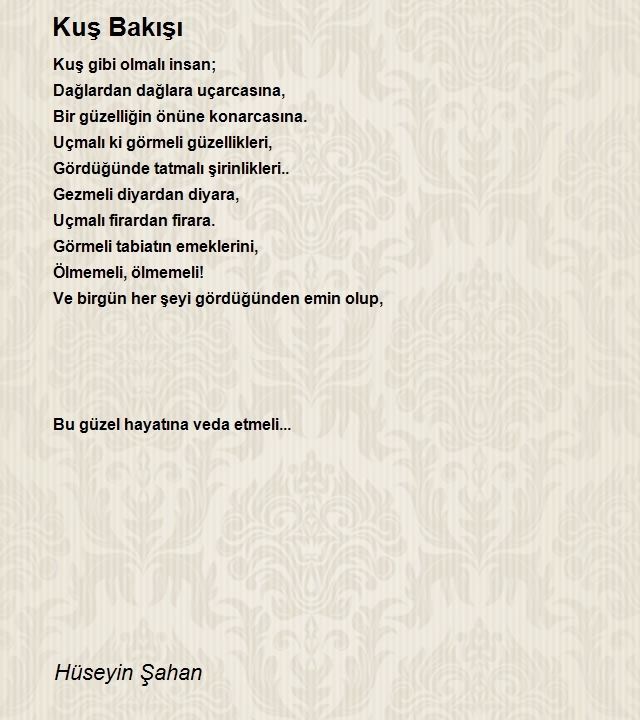 Kuş Bakışı

Kuş gibi olmalı insan;
Dağlardan dağlara uçarcasına,
Bir güzelliğin önüne konarcasına.
Uçmalı ki görmeli güzellikleri,
Gördüğünde tatmalı şirinlikleri..
Gezmeli diyardan diyara,
Uçmalı firardan firara.
Görmeli tabiatın emeklerini,
Ölmemeli, ölmemeli!
Ve birgün her şeyi gördüğünden emin olup,

Bu güzel hayatına veda etmeli...

Hüseyin Şahan